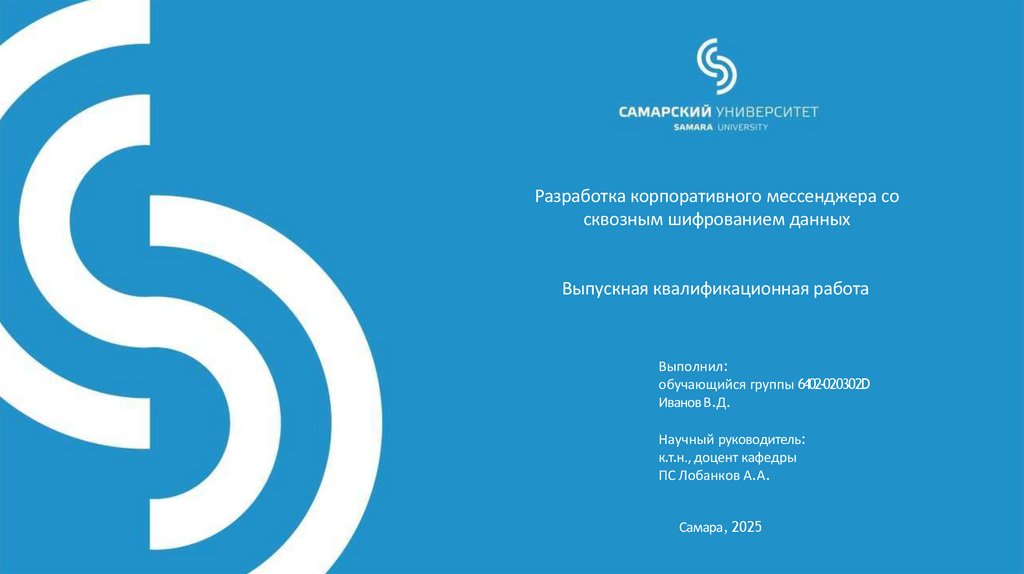 САМАРСКИЙ УНИВЕРСИТЕТ
SAMARA UNIVERSITY

Разработка корпоративного мессенджера со сквозным шифрованием данных

Выпускная квалификационная работа

Выполнил:
обучающийся группы 6402-020302D
Иванов В.Д.

Научный руководитель:
к.т.н., доцент кафедры
ПС Лобанков А.А.

Самара, 2025